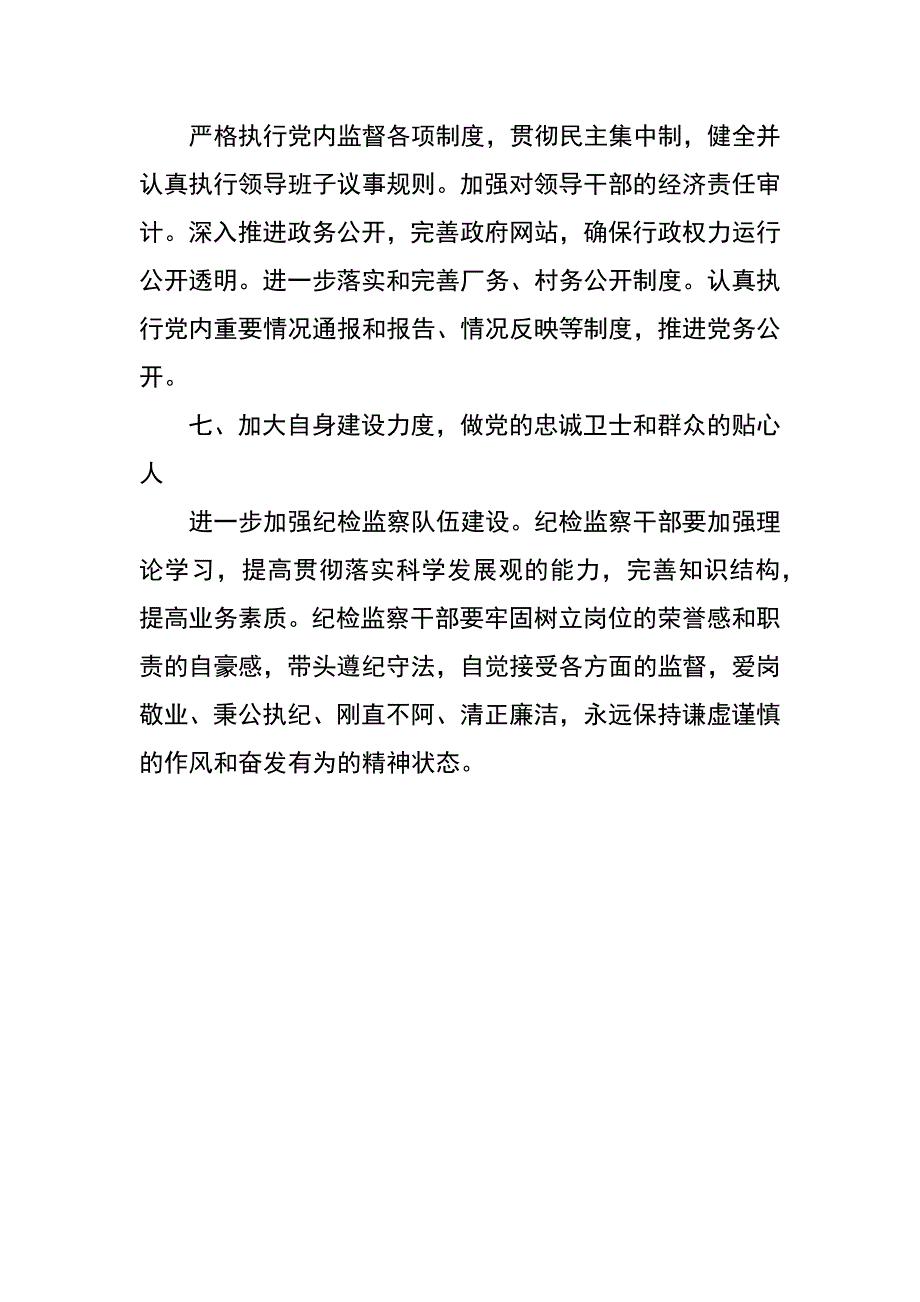 严格执行党内监督各项制度，贯彻民主集中制，健全并认真执行领导班子议事规则。加强对领导干部的经济责任审计。深入推进政务公开，完善政府网站，确保行政权力运行公开透明。进一步落实和完善厂务、村务公开制度。认真执行党内重要情况通报和报告、情况反映等制度，推进党务公开。

七、加大自身建设力度，做党的忠诚卫士和群众的贴心人

进一步加强纪检监察队伍建设。纪检监察干部要加强理论学习，提高贯彻落实科学发展观的能力，完善知识结构，提高业务素质。纪检监察干部要牢固树立岗位的荣誉感和职责的自豪感，带头遵纪守法，自觉接受各方面的监督，爱岗敬业、秉公执纪、刚直不阿、清正廉洁，永远保持谦虚谨慎的作风和奋发有为的精神状态。